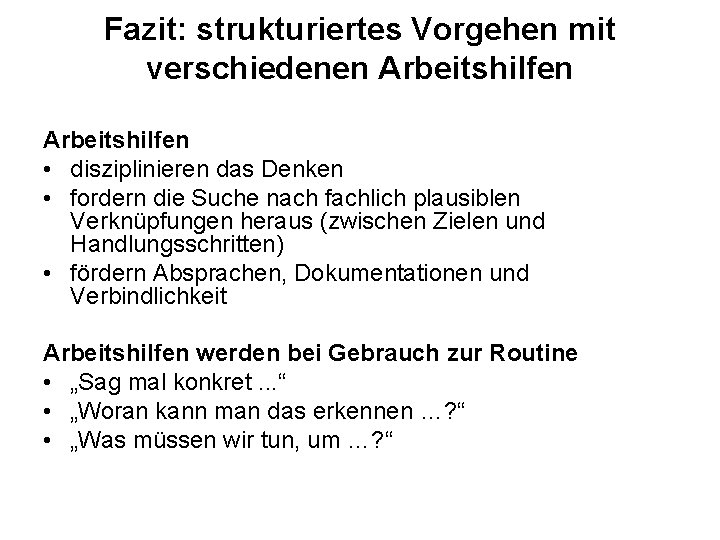 Fazit: strukturiertes Vorgehen mit verschiedenen Arbeitshilfen

Arbeitshilfen
• disziplinieren das Denken
• fordern die Suche nach fachlich plausiblen Verknüpfungen heraus (zwischen Zielen und Handlungsschritten)
• fördern Absprachen, Dokumentationen und Verbindlichkeit

Arbeitshilfen werden bei Gebrauch zur Routine
• „Sag mal konkret ...“
• „Woran kann man das erkennen ...?“
• „Was müssen wir tun, um ...?“